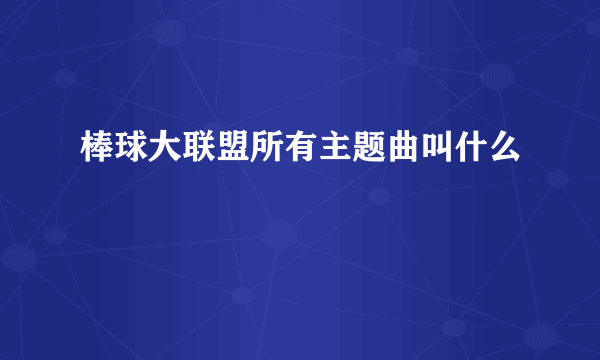 棒球大联盟所有主题曲叫什么